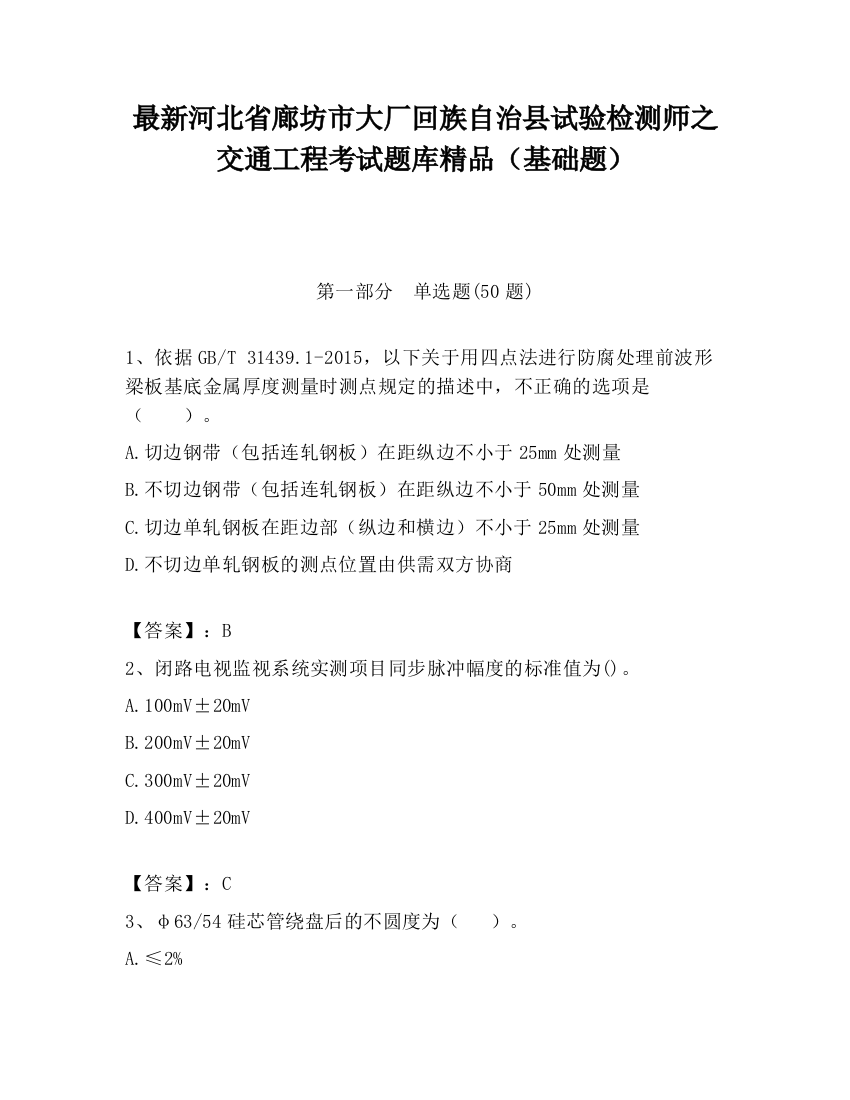 最新河北省廊坊市大厂回族自治县试验检测师之交通工程考试题库精品（基础题）

第一部分　单选题(50 题)

1、依据 GB/T 31439.1-2015，以下关于用四点法进行防腐处理前波形梁板基底金属厚度测量时测点规定的描述中，不正确的选项是（　　）。

A.切边钢带（包括连轧钢板）在距纵边不小于 25mm 处测量

B.不切边钢带（包括连轧钢板）在距纵边不小于 50mm 处测量

C.切边单轧钢板在距边部（纵边和横边）不小于 25mm 处测量

D.不切边单轧钢板的测点位置由供需双方协商

【答案】：B

2、闭路电视监视系统实测项目同步脉冲幅度的标准值为()。

A.100mV±20mV

B.200mV±20mV

C.300mV±20mV

D.400mV±20mV

【答案】：C

3、φ63/54 硅芯管绕盘后的不圆度为（　　）。

A.≤2%